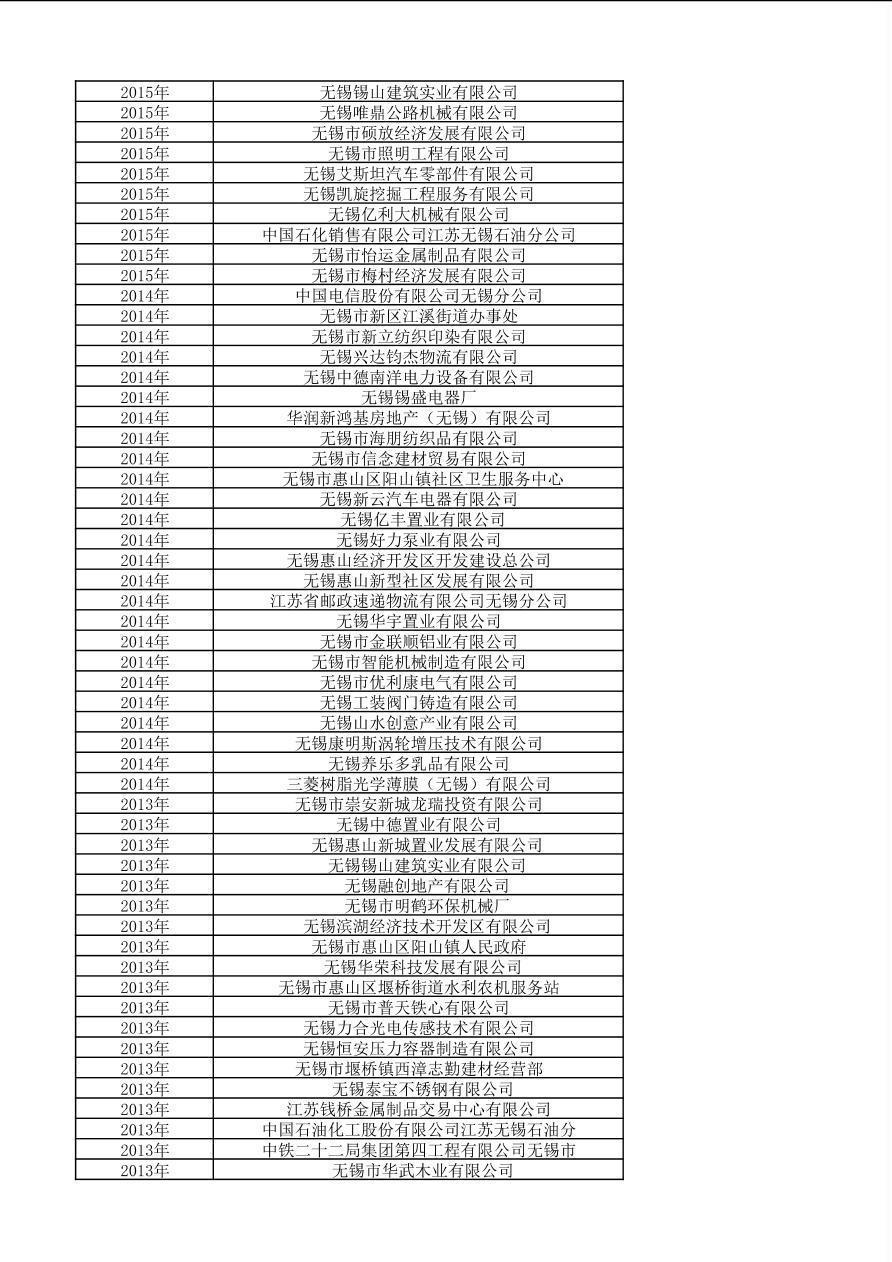 | 2015年 | 无锡锡山建筑实业有限公司 |
|---|---|
| 2015年 | 无锡唯鼎公路机械有限公司 |
| 2015年 | 无锡市硕放经济发展有限公司 |
| 2015年 | 无锡市照明工程有限公司 |
| 2015年 | 无锡艾斯坦汽车零部件有限公司 |
| 2015年 | 无锡凯旋挖掘工程服务有限公司 |
| 2015年 | 无锡亿利大机械有限公司 |
| 2015年 | 中国石化销售有限公司江苏无锡石油分公司 |
| 2015年 | 无锡市怡运金属制品有限公司 |
| 2015年 | 无锡市梅村经济发展有限公司 |
| 2014年 | 中国电信股份有限公司无锡分公司 |
| 2014年 | 无锡市新区江溪街道办事处 |
| 2014年 | 无锡市新立纺织印染有限公司 |
| 2014年 | 无锡兴达钧杰物流有限公司 |
| 2014年 | 无锡中德南洋电力设备有限公司 |
| 2014年 | 无锡锡盛电器厂 |
| 2014年 | 华润新鸿基房地产（无锡）有限公司 |
| 2014年 | 无锡市海朋纺织品有限公司 |
| 2014年 | 无锡市信念建材贸易有限公司 |
| 2014年 | 无锡市惠山区阳山镇社区卫生服务中心 |
| 2014年 | 无锡新云汽车电器有限公司 |
| 2014年 | 无锡亿丰置业有限公司 |
| 2014年 | 无锡好力泵业有限公司 |
| 2014年 | 无锡惠山经济开发区开发建设总公司 |
| 2014年 | 无锡惠山新型社区发展有限公司 |
| 2014年 | 江苏省邮政速递物流有限公司无锡分公司 |
| 2014年 | 无锡华宇置业有限公司 |
| 2014年 | 无锡市金联顺铝业有限公司 |
| 2014年 | 无锡市智能机械制造有限公司 |
| 2014年 | 无锡市优利康电气有限公司 |
| 2014年 | 无锡工装阀门铸造有限公司 |
| 2014年 | 无锡山水创意产业有限公司 |
| 2014年 | 无锡康明斯涡轮增压技术有限公司 |
| 2014年 | 无锡养乐多乳品有限公司 |
| 2014年 | 三菱树脂光学薄膜（无锡）有限公司 |
| 2013年 | 无锡市崇安新城龙瑞投资有限公司 |
| 2013年 | 无锡中德置业有限公司 |
| 2013年 | 无锡惠山新城置业发展有限公司 |
| 2013年 | 无锡锡山建筑实业有限公司 |
| 2013年 | 无锡融创地产有限公司 |
| 2013年 | 无锡市明鹤环保机械厂 |
| 2013年 | 无锡滨湖经济技术开发区有限公司 |
| 2013年 | 无锡市惠山区阳山镇人民政府 |
| 2013年 | 无锡华荣科技发展有限公司 |
| 2013年 | 无锡市惠山区堰桥街道水利农机服务站 |
| 2013年 | 无锡市普天铁心有限公司 |
| 2013年 | 无锡力合光电传感技术有限公司 |
| 2013年 | 无锡恒安压力容器制造有限公司 |
| 2013年 | 无锡市堰桥镇西漳志勤建材经营部 |
| 2013年 | 无锡泰宝不锈钢有限公司 |
| 2013年 | 江苏钱桥金属制品交易中心有限公司 |
| 2013年 | 中国石油化工股份有限公司江苏无锡石油分 |
| 2013年 | 中铁二十二局集团第四工程有限公司无锡市 |
| 2013年 | 无锡市华武木业有限公司 |